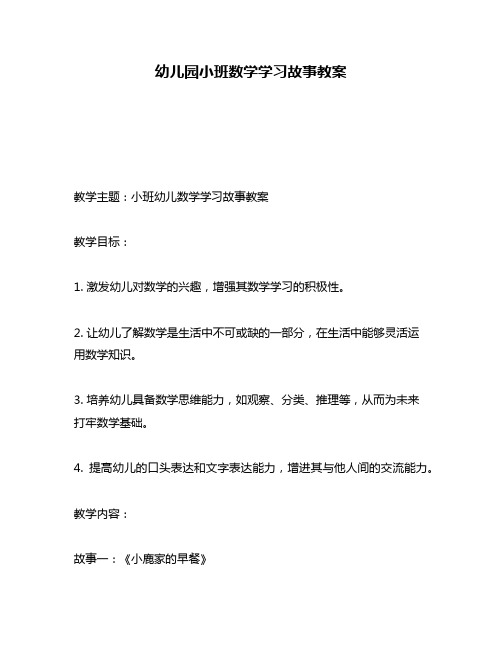 幼儿园小班数学学习故事教案

教学主题：小班幼儿数学学习故事教案

教学目标：

1. 激发幼儿对数学的兴趣，增强其数学学习的积极性。

2. 让幼儿了解数学是生活中不可或缺的一部分，在生活中能够灵活运用数学知识。

3. 培养幼儿具备数学思维能力，如观察、分类、推理等，从而为未来打牢数学基础。

4. 提高幼儿的口头表达和文字表达能力，增进其与他人间的交流能力。

教学内容：

故事一：《小鹿家的早餐》